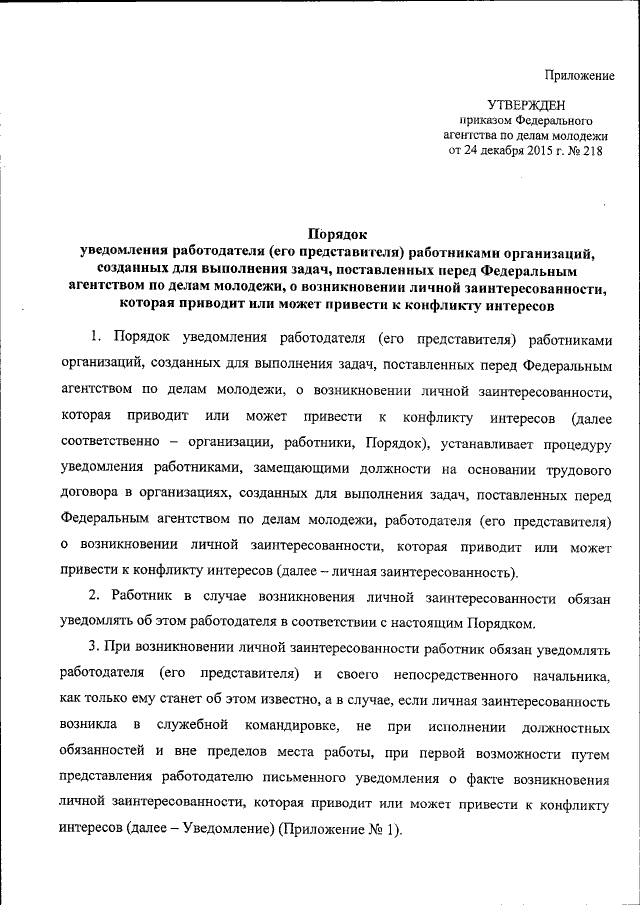 Приложение

УТВЕРЖДЕН
приказом Федерального агентства по делам молодежи
от 24 декабря 2015 г. № 218

Порядок
уведомления работодателя (его представителя) работниками организаций, созданных для выполнения задач, поставленных перед Федеральным агентством по делам молодежи, о возникновении личной заинтересованности, которая приводит или может привести к конфликту интересов

1. Порядок уведомления работодателя (его представителя) работниками организаций, созданных для выполнения задач, поставленных перед Федеральным агентством по делам молодежи, о возникновении личной заинтересованности, которая приводит или может привести к конфликту интересов (далее соответственно – организации, работники, Порядок), устанавливает процедуру уведомления работниками, замещающими должности на основании трудового договора в организациях, созданных для выполнения задач, поставленных перед Федеральным агентством по делам молодежи, работодателя (его представителя) о возникновении личной заинтересованности, которая приводит или может привести к конфликту интересов (далее – личная заинтересованность).

2. Работник в случае возникновения личной заинтересованности обязан уведомлять об этом работодателя в соответствии с настоящим Порядком.

3. При возникновении личной заинтересованности работник обязан уведомлять работодателя (его представителя) и своего непосредственного начальника, как только ему станет об этом известно, а в случае, если личная заинтересованность возникла в служебной командировке, не при исполнении должностных обязанностей и вне пределов места работы, при первой возможности путем представления работодателю письменного уведомления о факте возникновения личной заинтересованности, которая приводит или может привести к конфликту интересов (далее – Уведомление) (Приложение № 1).